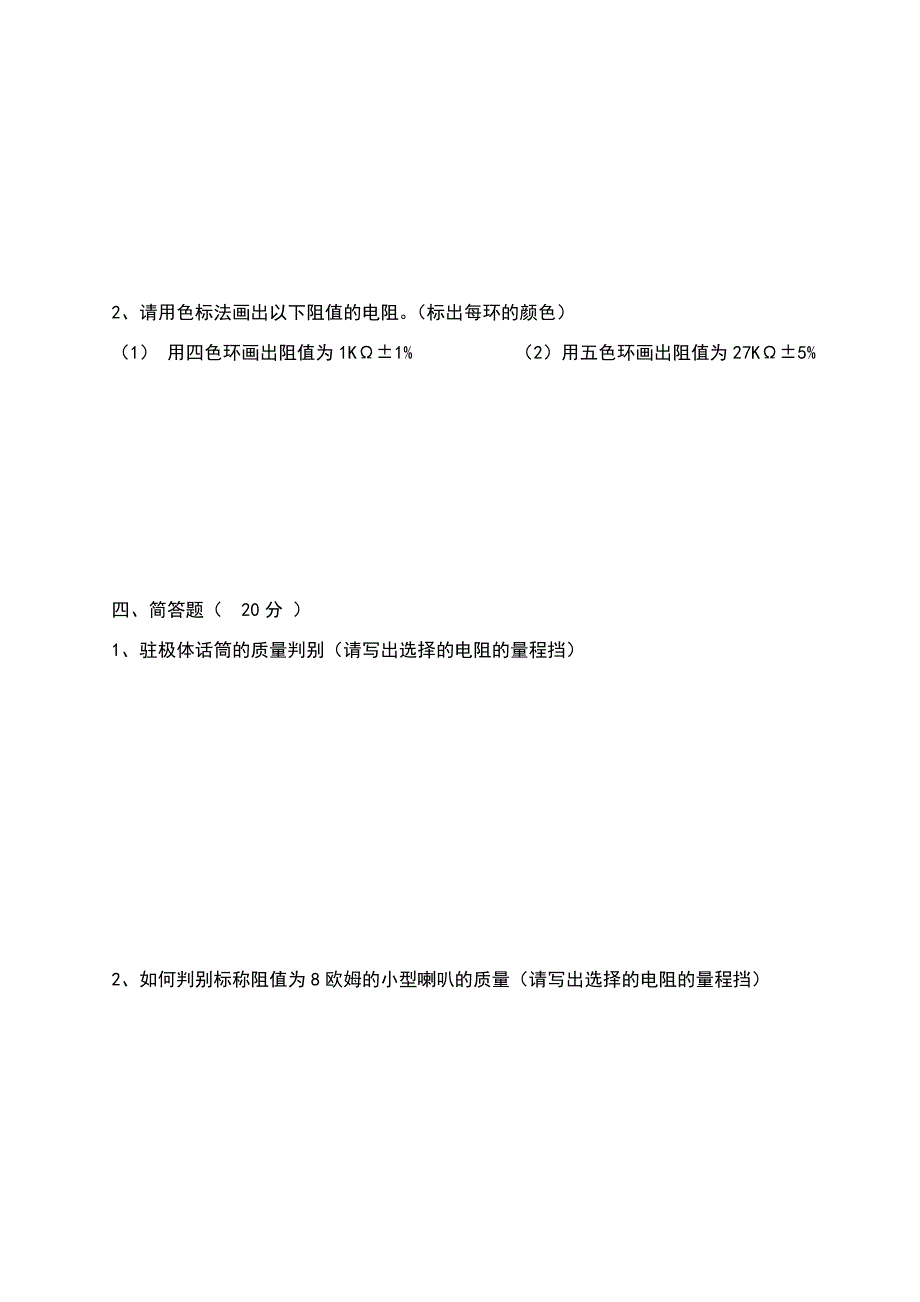 2、请用色标法画出以下阻值的电阻。（标出每环的颜色）

（1） 用四色环画出阻值为 1KΩ±1%

（2）用五色环画出阻值为 27KΩ±5%

四、简答题（ 20 分 ）

1、驻极体话筒的质量判别（请写出选择的电阻的量程挡）

2、如何判别标称阻值为 8 欧姆的小型喇叭的质量（请写出选择的电阻的量程挡）